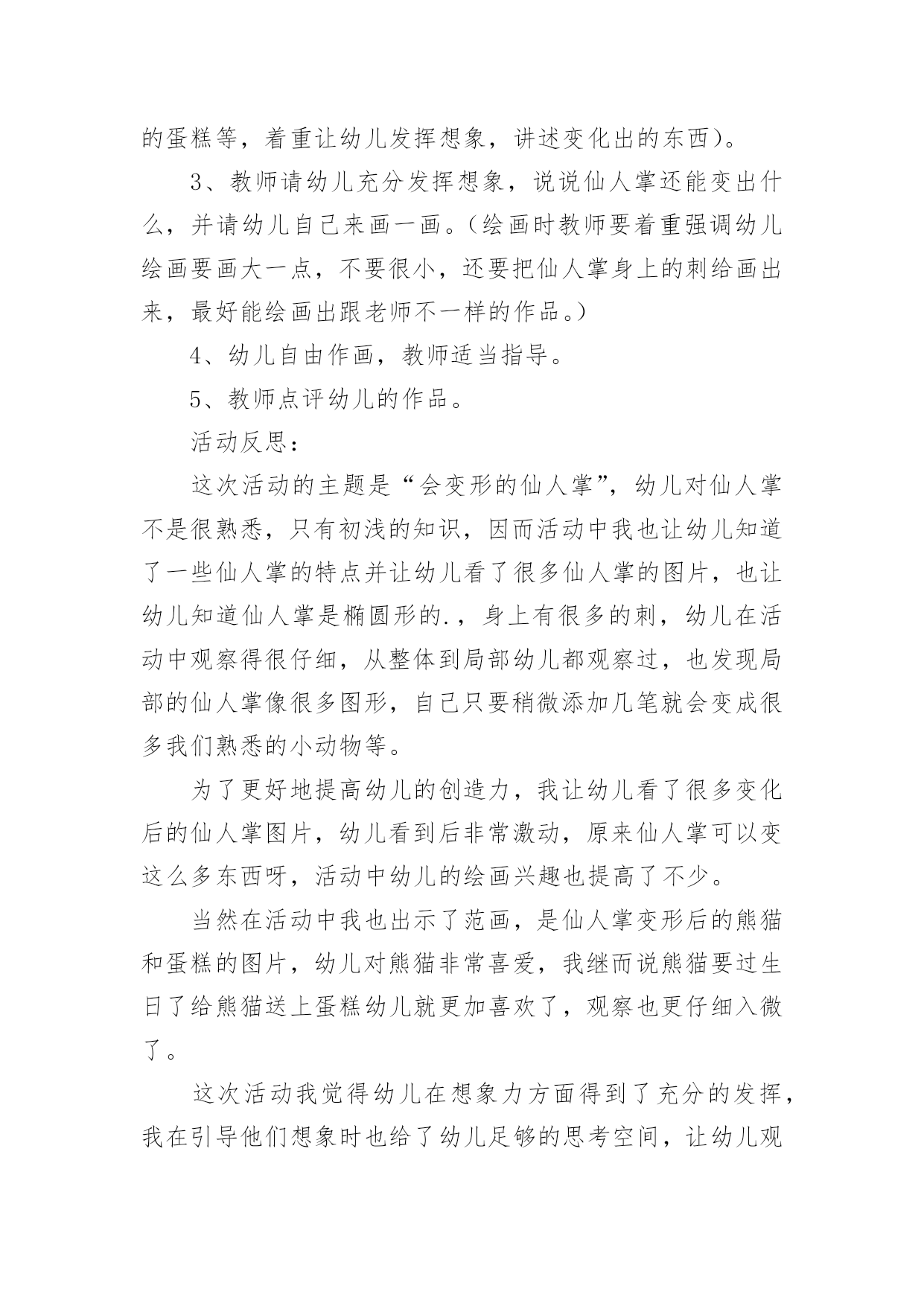 的蛋糕等，着重让幼儿发挥想象，讲述变化出的东西）。

3、教师请幼儿充分发挥想象，说说仙人掌还能变出什么，并请幼儿自己来画一画。（绘画时教师要着重强调幼儿绘画要画大一点，不要很小，还要把仙人掌身上的刺给画出来，最好能绘画出跟老师不一样的作品。）

4、幼儿自由作画，教师适当指导。

5、教师点评幼儿的作品。

活动反思：

这次活动的主题是“会变形的仙人掌”，幼儿对仙人掌不是很熟悉，只有初浅的知识，因而活动中我也让幼儿知道了一些仙人掌的特点并让幼儿看了很多仙人掌的图片，也让幼儿知道仙人掌是椭圆形的.，身上有很多的刺，幼儿在活动中观察得很仔细，从整体到局部幼儿都观察过，也发现局部的仙人掌像很多图形，自己只要稍微添加几笔就会变成很多我们熟悉的小动物等。

为了更好地提高幼儿的创造力，我让幼儿看了很多变化后的仙人掌图片，幼儿看到后非常激动，原来仙人掌可以变这么多东西呀，活动中幼儿的绘画兴趣也提高了不少。

当然在活动中我也出示了范画，是仙人掌变形后的熊猫和蛋糕的图片，幼儿对熊猫非常喜爱，我继而说熊猫要过生日了给熊猫送上蛋糕幼儿就更加喜欢了，观察也更仔细入微了。

这次活动我觉得幼儿在想象力方面得到了充分的发挥，我在引导他们想象时也给了幼儿足够的思考空间，让幼儿观